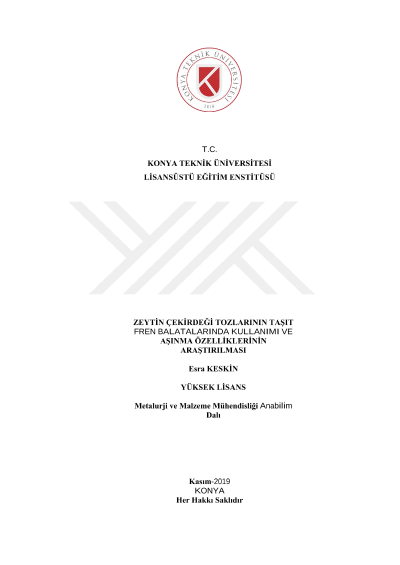 KONYA TEKNİK ÜNİVERSİTESİ
2018

T.C.
KONYA TEKNİK ÜNİVERSİTESİ
LİSANSÜSTÜ EĞİTİM ENSTİTÜSÜ

ZEYTİN ÇEKİRDEĞİ TOZLARININ TAŞIT FREN BALATALARINDA KULLANIMI VE AŞINMA ÖZELLİKLERİNİN ARAŞTIRILMASI

Esra KESKİN

YÜKSEK LİSANS

Metalurji ve Malzeme Mühendisliği Anabilim Dalı

Kasım-2019
KONYA
Her Hakkı Saklıdır